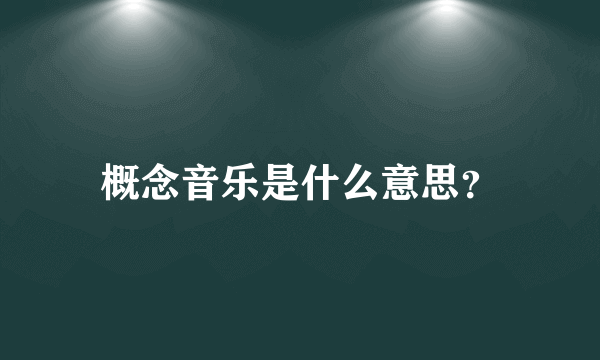 概念音乐是什么意思?